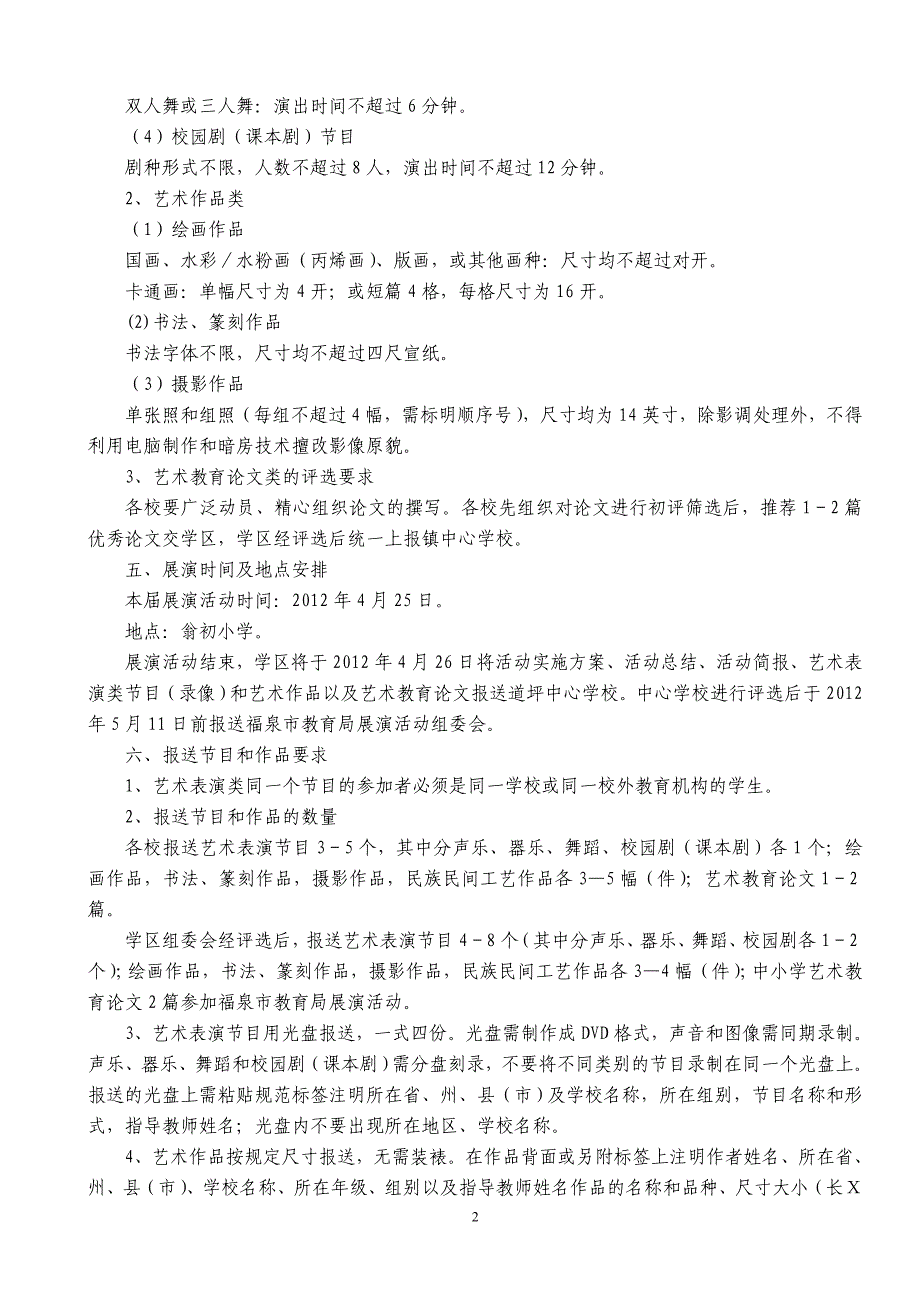 双人舞或三人舞：演出时间不超过 6 分钟。

（4）校园剧（课本剧）节目

剧种形式不限，人数不超过 8 人，演出时间不超过 12 分钟。

2、艺术作品类

（1）绘画作品

国画、水彩／水粉画（丙烯画）、版画，或其他画种：尺寸均不超过对开。

卡通画：单幅尺寸为 4 开；或短篇 4 格，每格尺寸为 16 开。

(2) 书法、篆刻作品

书法字体不限，尺寸均不超过四尺宣纸。

（3）摄影作品

单张照和组照（每组不超过 4 幅，需标明顺序号），尺寸均为 14 英寸，除影调处理外，不得利用电脑制作和暗房技术擅改影像原貌。

3、艺术教育论文类的评选要求

各校要广泛动员、精心组织论文的撰写。各校先组织对论文进行初评筛选后，推荐 1－2 篇优秀论文交学区，学区经评选后统一上报镇中心学校。

五、展演时间及地点安排

本届展演活动时间：2012 年 4 月 25 日。

地点：翁初小学。

展演活动结束，学区将于 2012 年 4 月 26 日将活动实施方案、活动总结、活动简报、艺术表演类节目（录像）和艺术作品以及艺术教育论文报送道坪中心学校。中心学校进行评选后于 2012 年 5 月 11 日前报送福泉市教育局展演活动组委会。

六、报送节目和作品要求

1、艺术表演类同一个节目的参加者必须是同一学校或同一校外教育机构的学生。

2、报送节目和作品的数量

各校报送艺术表演节目 3－5 个，其中分声乐、器乐、舞蹈、校园剧（课本剧）各 1 个；绘画作品，书法、篆刻作品，摄影作品，民族民间工艺作品各 3—5 幅（件）；艺术教育论文 1－2 篇。

学区组委会经评选后，报送艺术表演节目 4－8 个（其中分声乐、器乐、舞蹈、校园剧各 1－2 个）；绘画作品，书法、篆刻作品，摄影作品，民族民间工艺作品各 3—4 幅（件）；中小学艺术教育论文 2 篇参加福泉市教育局展演活动。

3、艺术表演节目用光盘报送，一式四份。光盘需制作成 DVD 格式，声音和图像需同期录制。声乐、器乐、舞蹈和校园剧（课本剧）需分盘刻录，不要将不同类别的节目录制在同一个光盘上。报送的光盘上需粘贴规范标签注明所在省、州、县（市）及学校名称，所在组别，节目名称和形式，指导教师姓名；光盘内不要出现所在地区、学校名称。

4、艺术作品按规定尺寸报送，无需装裱。在作品背面或另附标签上注明作者姓名、所在省、州、县（市）、学校名称、所在年级、组别以及指导教师姓名作品的名称和品种、尺寸大小（长 X

2